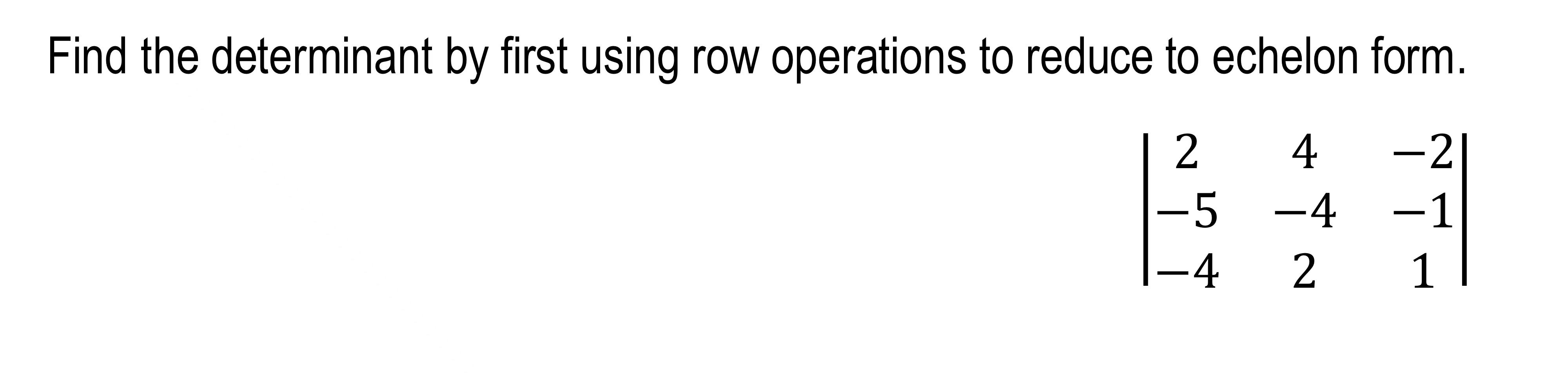 Find the determinant by first using row operations to reduce to echelon form.

$\begin{vmatrix} 2 & 4 & -2 \\ -5 & -4 & -1 \\ -4 & 2 & 1 \end{vmatrix}$